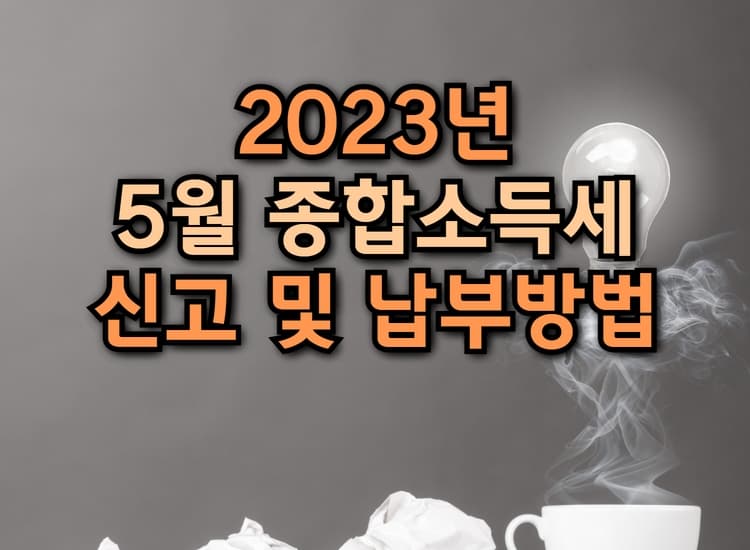 2023년
5월 종합소득세
신고 및 납부방법